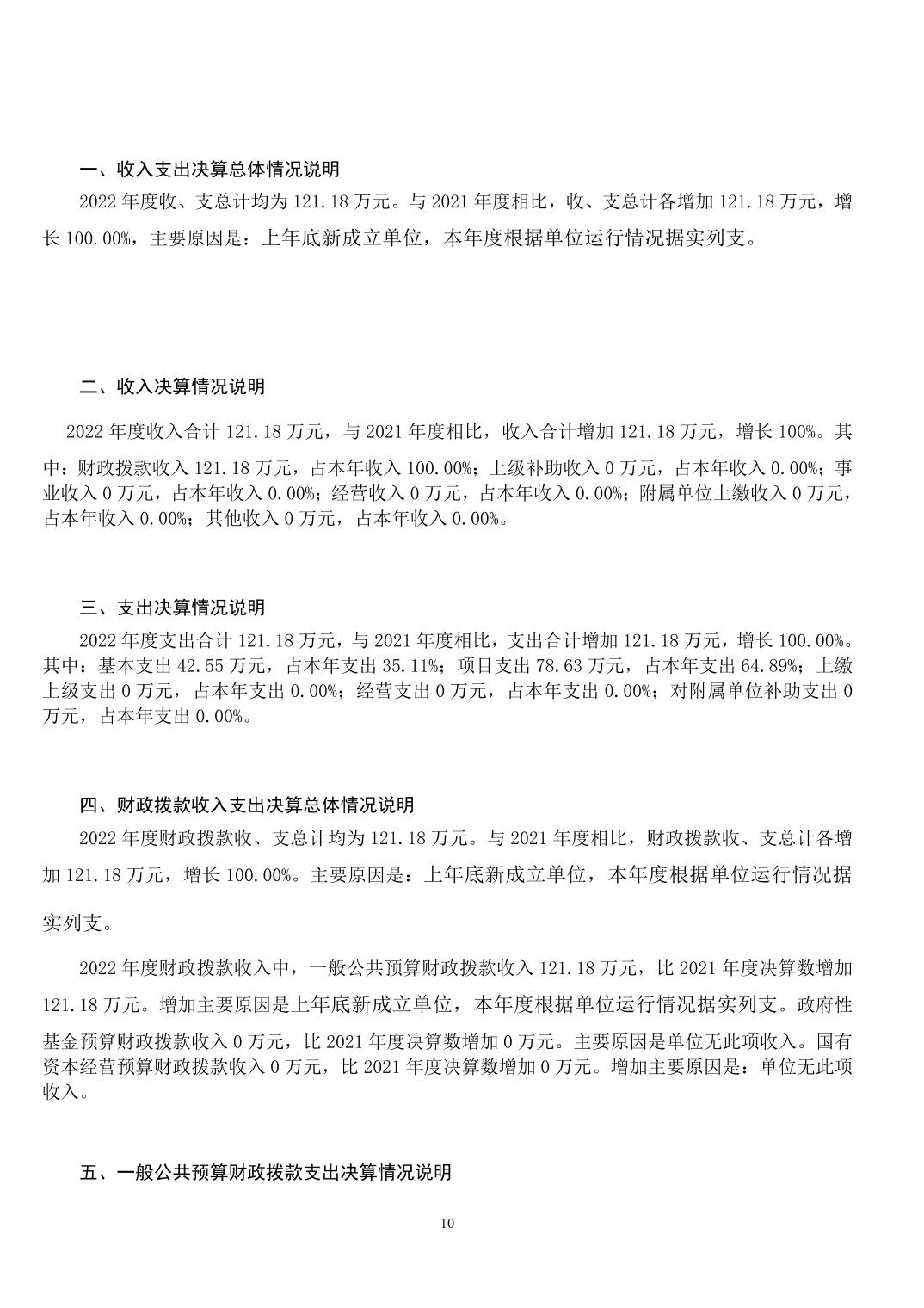 一、收入支出决算总体情况说明

2022 年度收、支总计均为 121.18 万元。与 2021 年度相比，收、支总计各增加 121.18 万元，增长 100.00%，主要原因是：上年底新成立单位，本年度根据单位运行情况据实列支。

二、收入决算情况说明

2022 年度收入合计 121.18 万元，与 2021 年度相比，收入合计增加 121.18 万元，增长 100%。其中：财政拨款收入 121.18 万元，占本年收入 100.00%；上级补助收入 0 万元，占本年收入 0.00%；事业收入 0 万元，占本年收入 0.00%；经营收入 0 万元，占本年收入 0.00%；附属单位上缴收入 0 万元，占本年收入 0.00%；其他收入 0 万元，占本年收入 0.00%。

三、支出决算情况说明

2022 年度支出合计 121.18 万元，与 2021 年度相比，支出合计增加 121.18 万元，增长 100.00%。其中：基本支出 42.55 万元，占本年支出 35.11%；项目支出 78.63 万元，占本年支出 64.89%；上缴上级支出 0 万元，占本年支出 0.00%；经营支出 0 万元，占本年支出 0.00%；对附属单位补助支出 0 万元，占本年支出 0.00%。

四、财政拨款收入支出决算总体情况说明

2022 年度财政拨款收、支总计均为 121.18 万元。与 2021 年度相比，财政拨款收、支总计各增加 121.18 万元，增长 100.00%。主要原因是：上年底新成立单位，本年度根据单位运行情况据实列支。

2022 年度财政拨款收入中，一般公共预算财政拨款收入 121.18 万元，比 2021 年度决算数增加 121.18 万元。增加主要原因是上年底新成立单位，本年度根据单位运行情况据实列支。政府性基金预算财政拨款收入 0 万元，比 2021 年度决算数增加 0 万元。主要原因是单位无此项收入。国有资本经营预算财政拨款收入 0 万元，比 2021 年度决算数增加 0 万元。增加主要原因是：单位无此项收入。

五、一般公共预算财政拨款支出决算情况说明

10